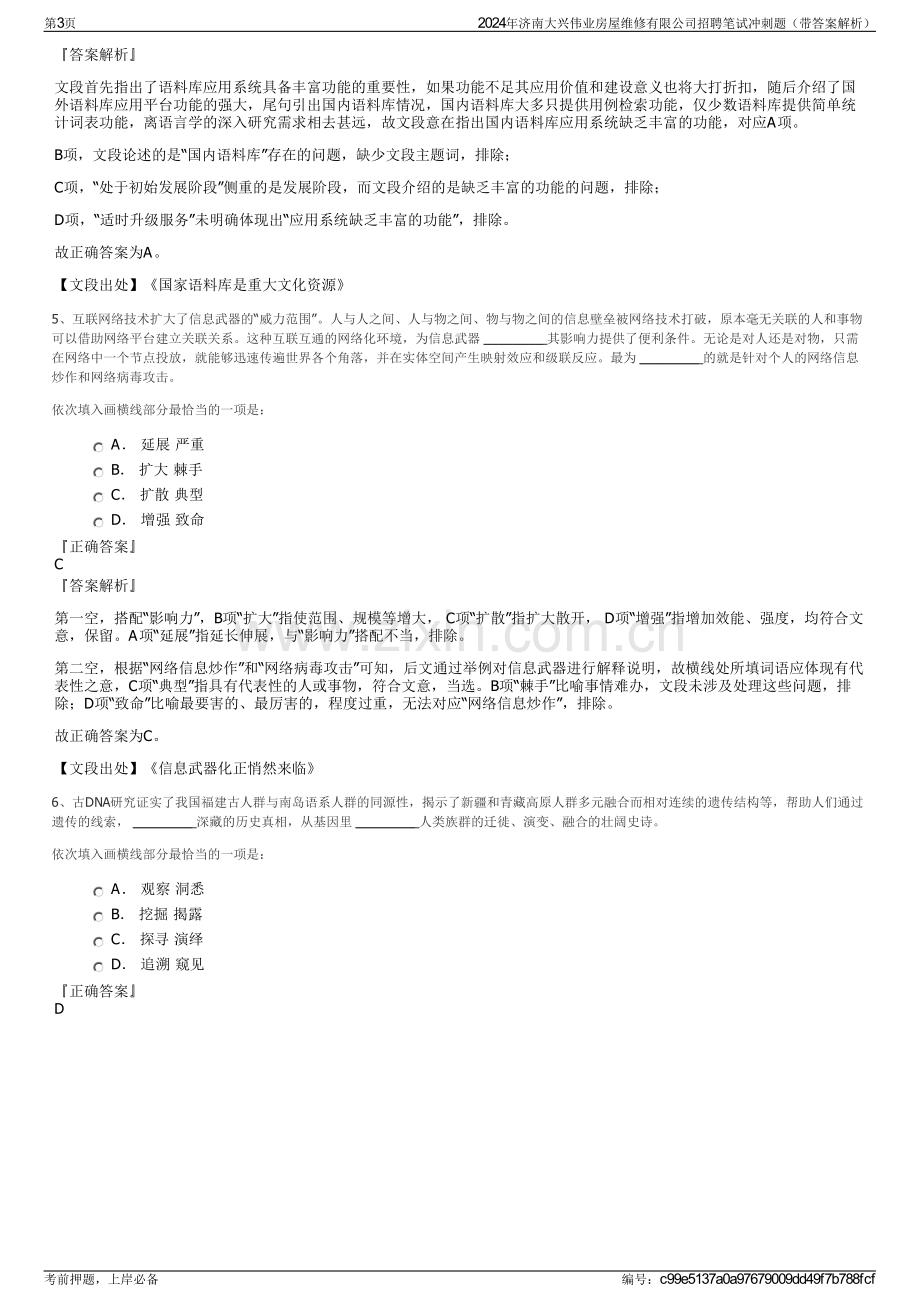 第3页 2024年济南大兴伟业房屋维修有限公司招聘笔试冲刺题（带答案解析）

『答案解析』

文段首先指出了语料库应用系统具备丰富功能的重要性，如果功能不足其应用价值和建设意义也将大打折扣，随后介绍了国外语料库应用平台功能的强大，尾句引出国内语料库情况，国内语料库大多只提供用例检索功能，仅少数语料库提供简单统计词表功能，离语言学的深入研究需求相去甚远，故文段意在指出国内语料库应用系统缺乏丰富的功能，对应A项。

B项，文段论述的是“国内语料库”存在的问题，缺少文段主题词，排除；

C项，“处于初始发展阶段”侧重的是发展阶段，而文段介绍的是缺乏丰富的功能的问题，排除；

D项，“适时升级服务”未明确体现出“应用系统缺乏丰富的功能”，排除。

故正确答案为A。

【文段出处】《国家语料库是重大文化资源》

5、互联网络技术扩大了信息武器的“威力范围”。人与人之间、人与物之间、物与物之间的信息壁垒被网络技术打破，原本毫无关联的人和事物可以借助网络平台建立关联关系。这种互联互通的网络化环境，为信息武器____其影响力提供了便利条件。无论是对人还是对物，只需在网络中一个节点投放，就能够迅速传遍世界各个角落，并在实体空间产生映射效应和级联反应。最为____的就是针对个人的网络信息炒作和网络病毒攻击。

依次填入画横线部分最恰当的一项是：

A． 延展 严重
B． 扩大 棘手
C． 扩散 典型
D． 增强 致命

『正确答案』
C
『答案解析』

第一空，搭配“影响力”，B项“扩大”指使范围、规模等增大，C项“扩散”指扩大散开，D项“增强”指增加效能、强度，均符合文意，保留。A项“延展”指延长伸展，与“影响力”搭配不当，排除。

第二空，根据“网络信息炒作”和“网络病毒攻击”可知，后文通过举例对信息武器进行解释说明，故横线处所填词语应体现有代表性之意，C项“典型”指具有代表性的人或事物，符合文意，当选。B项“棘手”比喻事情难办，文段未涉及处理这些问题，排除；D项“致命”比喻最要害的、最厉害的，程度过重，无法对应“网络信息炒作”，排除。

故正确答案为C。

【文段出处】《信息武器化正悄然来临》

6、古DNA研究证实了我国福建古人群与南岛语系人群的同源性，揭示了新疆和青藏高原人群多元融合而相对连续的遗传结构等，帮助人们通过遗传的线索，____深藏的历史真相，从基因里____人类族群的迁徙、演变、融合的壮阔史诗。

依次填入画横线部分最恰当的一项是：

A． 观察 洞悉
B． 挖掘 揭露
C． 探寻 演绎
D． 追溯 窥见

『正确答案』
D

考前押题，上岸必备 编号：c99e5137a0a97679009dd49f7b788fcf

www.zixin.com.cn